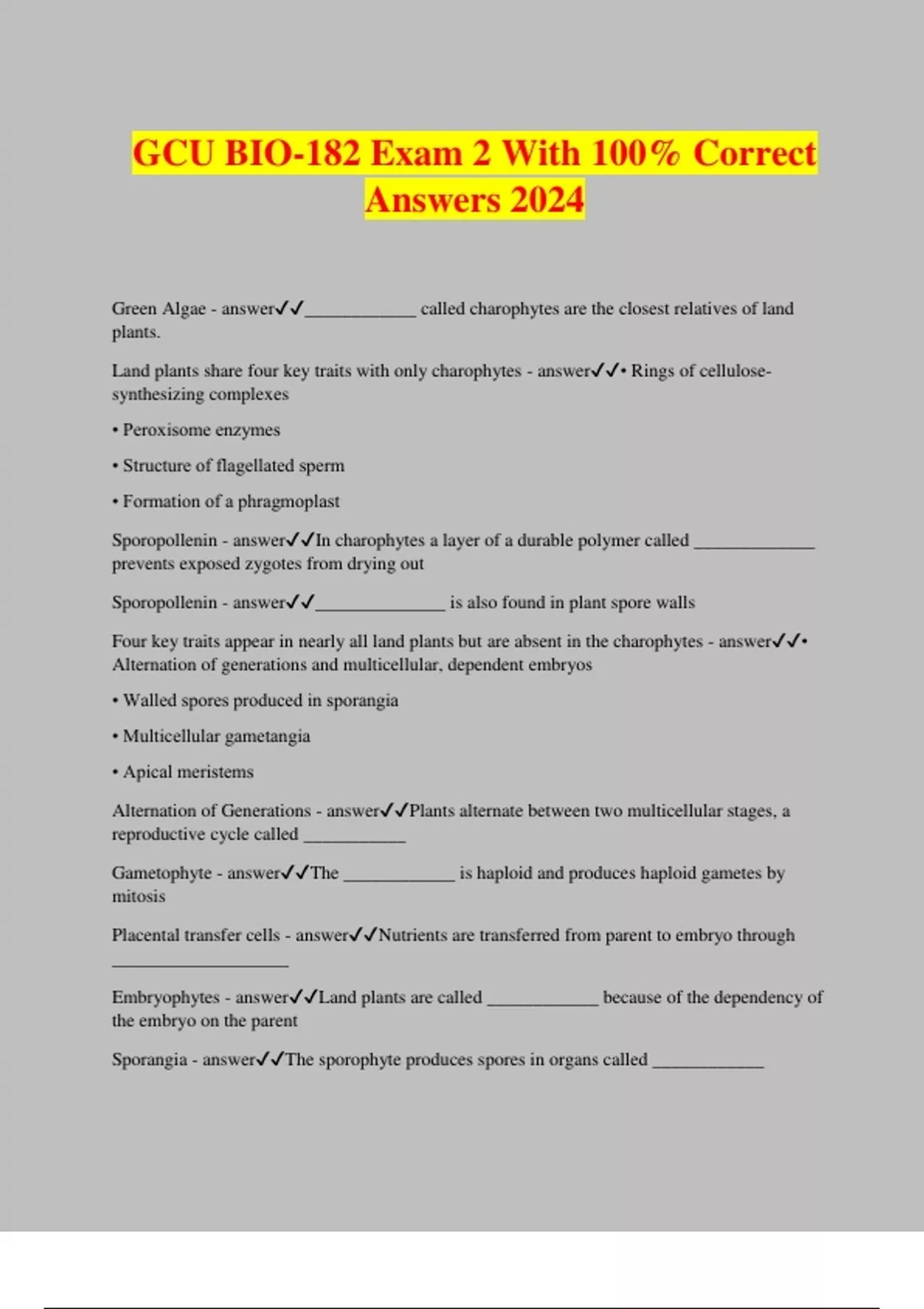 GCU BIO-182 Exam 2 With 100% Correct Answers 2024

Green Algae - answer✓✓____________ called charophytes are the closest relatives of land plants.

Land plants share four key traits with only charophytes - answer✓✓• Rings of cellulose-synthesizing complexes

• Peroxisome enzymes

• Structure of flagellated sperm

• Formation of a phragmoplast

Sporopollenin - answer✓✓In charophytes a layer of a durable polymer called _____________ prevents exposed zygotes from drying out

Sporopollenin - answer✓✓______________ is also found in plant spore walls

Four key traits appear in nearly all land plants but are absent in the charophytes - answer✓✓• Alternation of generations and multicellular, dependent embryos

• Walled spores produced in sporangia

• Multicellular gametangia

• Apical meristems

Alternation of Generations - answer✓✓Plants alternate between two multicellular stages, a reproductive cycle called ___________

Gametophyte - answer✓✓The ____________ is haploid and produces haploid gametes by mitosis

Placental transfer cells - answer✓✓Nutrients are transferred from parent to embryo through ___________________

Embryophytes - answer✓✓Land plants are called ____________ because of the dependency of the embryo on the parent

Sporangia - answer✓✓The sporophyte produces spores in organs called ____________